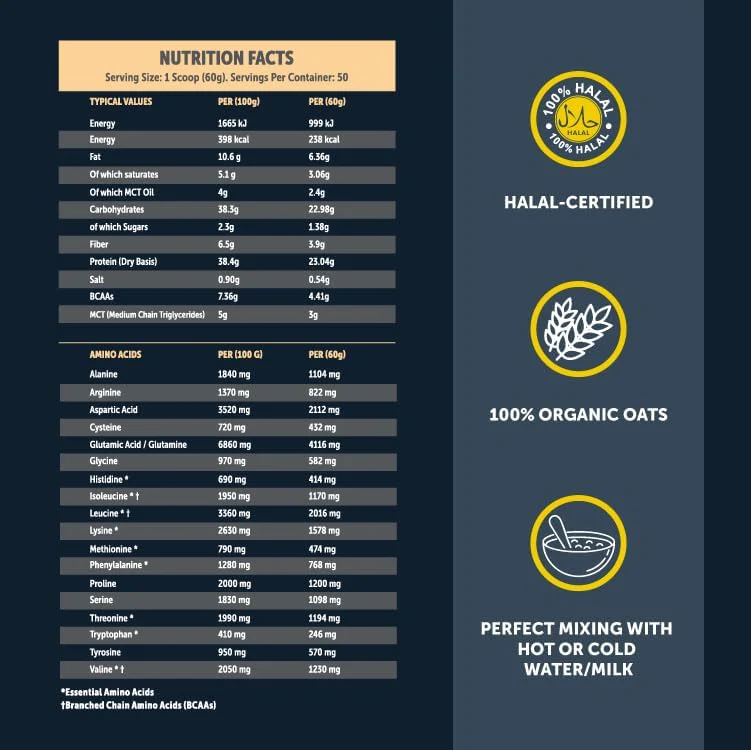 NUTRITION FACTS
Serving Size: 1 Scoop (60g). Servings Per Container: 50

| TYPICAL VALUES | PER (100g) | PER (60g) |
|---|---|---|
| Energy | 1665 kJ | 999 kJ |
| Energy | 398 kcal | 238 kcal |
| Fat | 10.6 g | 6.36g |
| Of which saturates | 5.1 g | 3.06g |
| Of which MCT Oil | 4g | 2.4g |
| Carbohydrates | 38.3g | 22.98g |
| of which Sugars | 2.3g | 1.38g |
| Fiber | 6.5g | 3.9g |
| Protein (Dry Basis) | 38.4g | 23.04g |
| Salt | 0.90g | 0.54g |
| BCAAs | 7.36g | 4.41g |
| MCT (Medium Chain Triglycerides) | 5g | 3g |

| AMINO ACIDS | PER (100 G) | PER (60g) |
|---|---|---|
| Alanine | 1840 mg | 1104 mg |
| Arginine | 1370 mg | 822 mg |
| Aspartic Acid | 3520 mg | 2112 mg |
| Cysteine | 720 mg | 432 mg |
| Glutamic Acid / Glutamine | 6860 mg | 4116 mg |
| Glycine | 970 mg | 582 mg |
| Histidine * | 690 mg | 414 mg |
| Isoleucine * † | 1950 mg | 1170 mg |
| Leucine * † | 3360 mg | 2016 mg |
| Lysine * | 2630 mg | 1578 mg |
| Methionine * | 790 mg | 474 mg |
| Phenylalanine * | 1280 mg | 768 mg |
| Proline | 2000 mg | 1200 mg |
| Serine | 1830 mg | 1098 mg |
| Threonine * | 1990 mg | 1194 mg |
| Tryptophan * | 410 mg | 246 mg |
| Tyrosine | 950 mg | 570 mg |
| Valine * † | 2050 mg | 1230 mg |

*Essential Amino Acids
†Branched Chain Amino Acids (BCAAs)

100% HALAL
HALAL
100% HALAL

HALAL-CERTIFIED

100% ORGANIC OATS

PERFECT MIXING WITH HOT OR COLD WATER/MILK